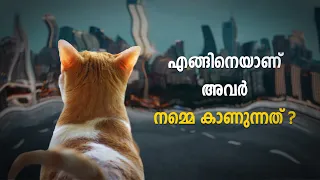 എങ്ങിനെയാണ്
അവർ
നമ്മെ കാണുന്നത് ?